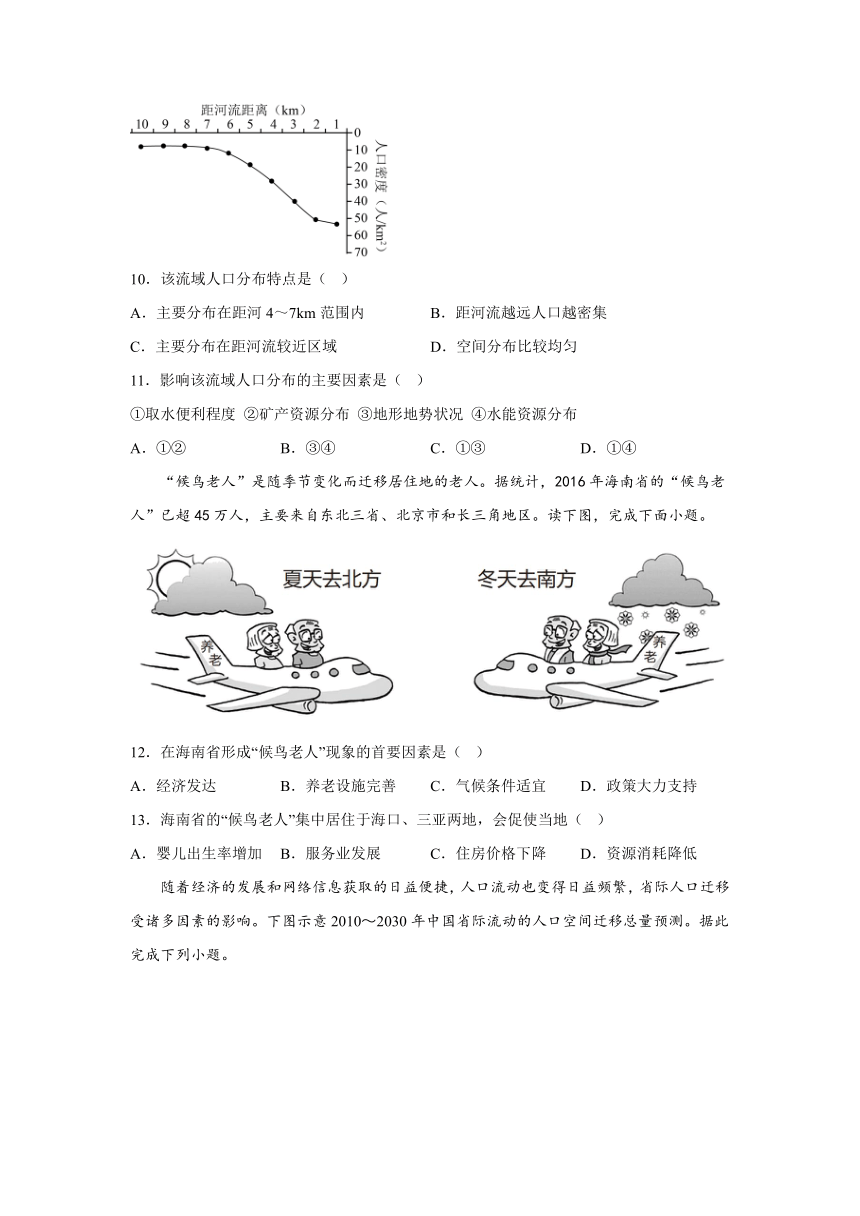 距河流距离（km）
10 9 8 7 6 5 4 3 2 1 0
10
20
30
40
50
60
70
人口密度（人/km²）

10．该流域人口分布特点是（ ）

A．主要分布在距河 4～7km 范围内　　B．距河流越远人口越密集

C．主要分布在距河流较近区域　　D．空间分布比较均匀

11．影响该流域人口分布的主要因素是（ ）

①取水便利程度 ②矿产资源分布 ③地形地势状况 ④水能资源分布

A．①②　　B．③④　　C．①③　　D．①④

“候鸟老人”是随季节变化而迁移居住地的老人。据统计，2016 年海南省的“候鸟老人”已超 45 万人，主要来自东北三省、北京市和长三角地区。读下图，完成下面小题。

夏天去北方

养老

冬天去南方

养老

12．在海南省形成“候鸟老人”现象的首要因素是（ ）

A．经济发达　　B．养老设施完善　　C．气候条件适宜　　D．政策大力支持

13．海南省的“候鸟老人”集中居住于海口、三亚两地，会促使当地（ ）

A．婴儿出生率增加　B．服务业发展　　C．住房价格下降　　D．资源消耗降低

随着经济的发展和网络信息获取的日益便捷，人口流动也变得日益频繁，省际人口迁移受诸多因素的影响。下图示意 2010～2030 年中国省际流动的人口空间迁移总量预测。据此完成下列小题。